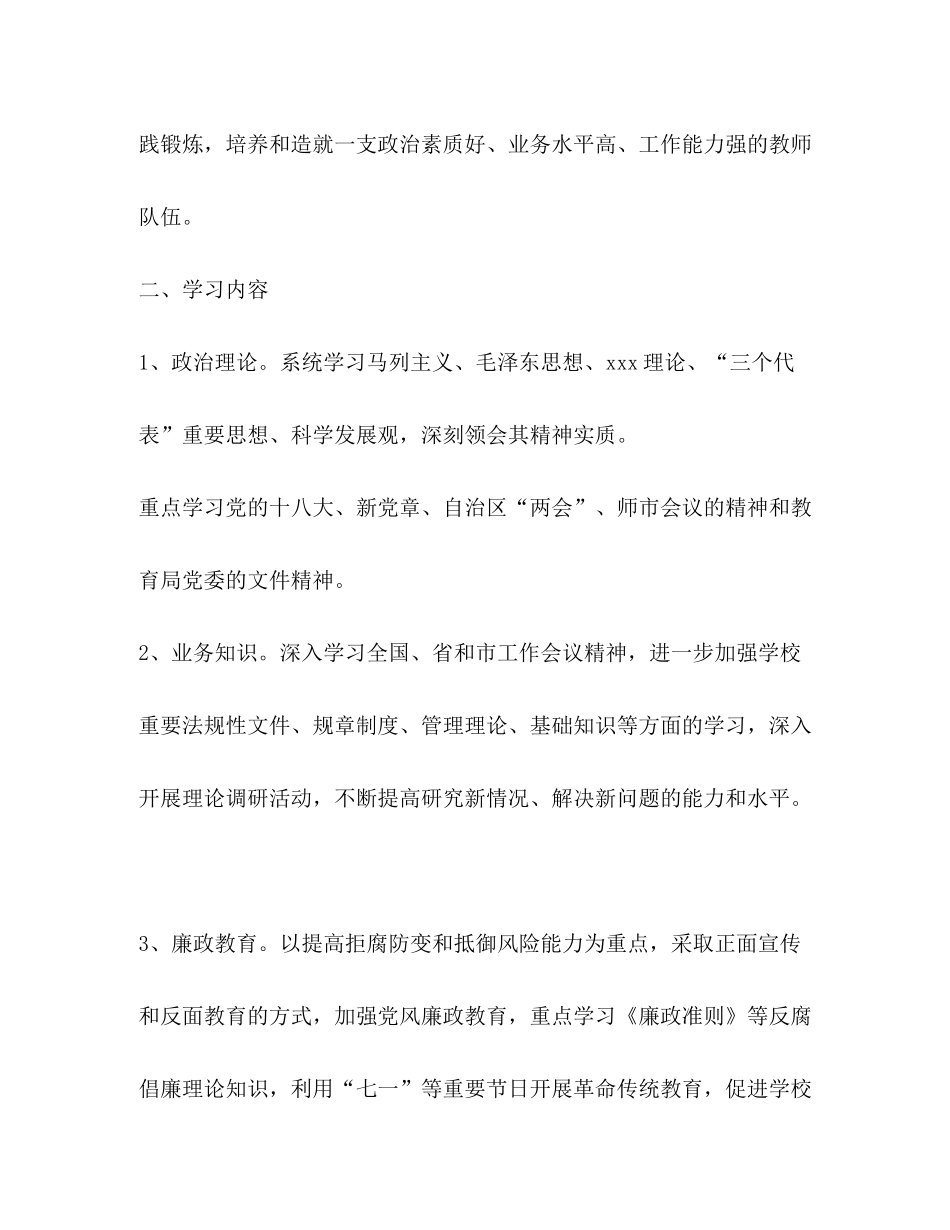 践锻炼，培养和造就一支政治素质好、业务水平高、工作能力强的教师队伍。

二、学习内容

1、政治理论。系统学习马列主义、毛泽东思想、xxx理论、“三个代表”重要思想、科学发展观，深刻领会其精神实质。

重点学习党的十八大、新党章、自治区“两会”、师市会议的精神和教育局党委的文件精神。

2、业务知识。深入学习全国、省和市工作会议精神，进一步加强学校重要法规性文件、规章制度、管理理论、基础知识等方面的学习，深入开展理论调研活动，不断提高研究新情况、解决新问题的能力和水平。

3、廉政教育。以提高拒腐防变和抵御风险能力为重点，采取正面宣传和反面教育的方式，加强党风廉政教育，重点学习《廉政准则》等反腐倡廉理论知识，利用“七一”等重要节日开展革命传统教育，促进学校